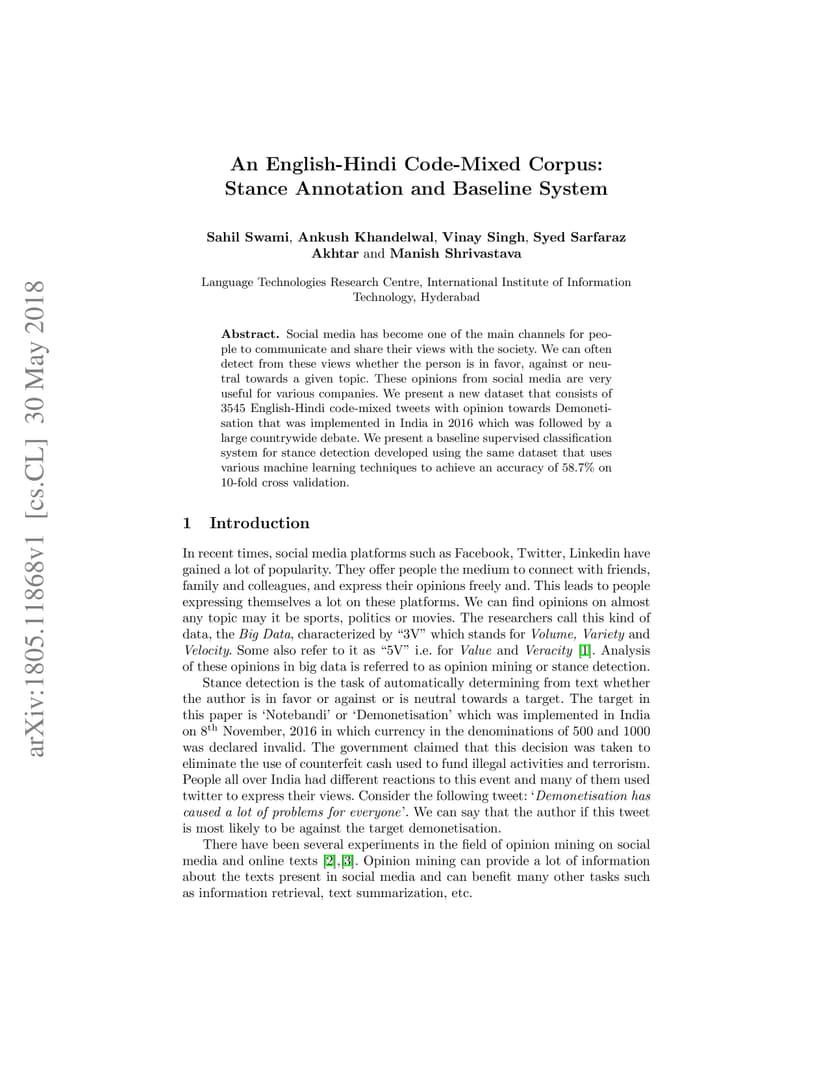 arXiv:1805.11868v1 [cs.CL] 30 May 2018

An English-Hindi Code-Mixed Corpus: Stance Annotation and Baseline System

Sahil Swami, Ankush Khandelwal, Vinay Singh, Syed Sarfaraz Akhtar and Manish Shrivastava

Language Technologies Research Centre, International Institute of Information Technology, Hyderabad

Abstract. Social media has become one of the main channels for people to communicate and share their views with the society. We can often detect from these views whether the person is in favor, against or neutral towards a given topic. These opinions from social media are very useful for various companies. We present a new dataset that consists of 3545 English-Hindi code-mixed tweets with opinion towards Demonetisation that was implemented in India in 2016 which was followed by a large countrywide debate. We present a baseline supervised classification system for stance detection developed using the same dataset that uses various machine learning techniques to achieve an accuracy of 58.7% on 10-fold cross validation.

1 Introduction

In recent times, social media platforms such as Facebook, Twitter, Linkedin have gained a lot of popularity. They offer people the medium to connect with friends, family and colleagues, and express their opinions freely and. This leads to people expressing themselves a lot on these platforms. We can find opinions on almost any topic may it be sports, politics or movies. The researchers call this kind of data, the Big Data, characterized by "3V" which stands for Volume, Variety and Velocity. Some also refer to it as "5V" i.e. for Value and Veracity [1]. Analysis of these opinions in big data is referred to as opinion mining or stance detection.

Stance detection is the task of automatically determining from text whether the author is in favor or against or is neutral towards a target. The target in this paper is 'Notebandi' or 'Demonetisation' which was implemented in India on 8$^{th}$ November, 2016 in which currency in the denominations of 500 and 1000 was declared invalid. The government claimed that this decision was taken to eliminate the use of counterfeit cash used to fund illegal activities and terrorism. People all over India had different reactions to this event and many of them used twitter to express their views. Consider the following tweet: 'Demonetisation has caused a lot of problems for everyone'. We can say that the author if this tweet is most likely to be against the target demonetisation.

There have been several experiments in the field of opinion mining on social media and online texts [2],[3]. Opinion mining can provide a lot of information about the texts present in social media and can benefit many other tasks such as information retrieval, text summarization, etc.